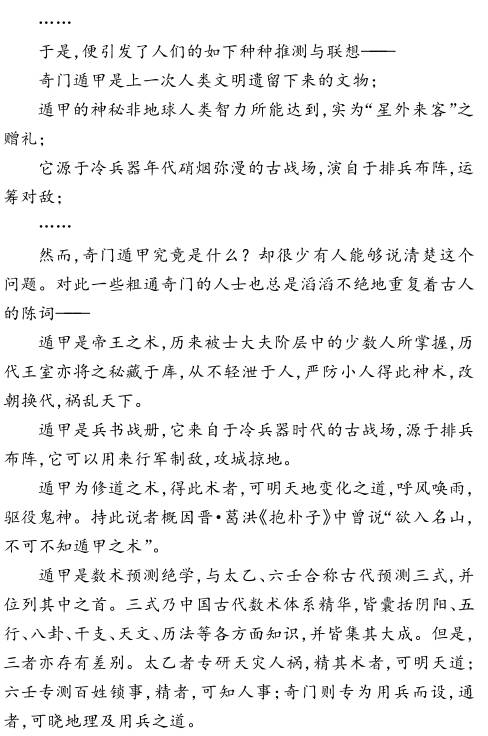 ……

于是，便引发了人们的如下种种推测与联想——

奇门遁甲是上一次人类文明遗留下来的文物；

遁甲的神秘非地球人类智力所能达到，实为“星外来客”之赠礼；

它源于冷兵器年代硝烟弥漫的古战场，演自于排兵布阵，运筹对敌；

……

然而，奇门遁甲究竟是什么？却很少有人能够说清楚这个问题。对此一些粗通奇门的人士也总是滔滔不绝地重复着古人的陈词——

遁甲是帝王之术，历来被士大夫阶层中的少数人所掌握，历代王室亦将之秘藏于库，从不轻泄于人，严防小人得此神术，改朝换代，祸乱天下。

遁甲是兵书战册，它来自于冷兵器时代的古战场，源于排兵布阵，它可以用来行军制敌，攻城掠地。

遁甲为修道之术，得此术者，可明天地变化之道，呼风唤雨，驱役鬼神。持此说者概因晋·葛洪《抱朴子》中曾说“欲入名山，不可不知遁甲之术”。

遁甲是数术预测绝学，与太乙、六壬合称古代预测三式，并位列其中之首。三式乃中国古代数术体系精华，皆囊括阴阳、五行、八卦、干支、天文、历法等各方面知识，并皆集其大成。但是，三者亦存有差别。太乙者专研天灾人祸，精其术者，可明天道；六壬专测百姓锁事，精者，可知人事；奇门则专为用兵而设，通者，可晓地理及用兵之道。